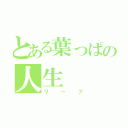 とある葉っぱの人生
リーフ